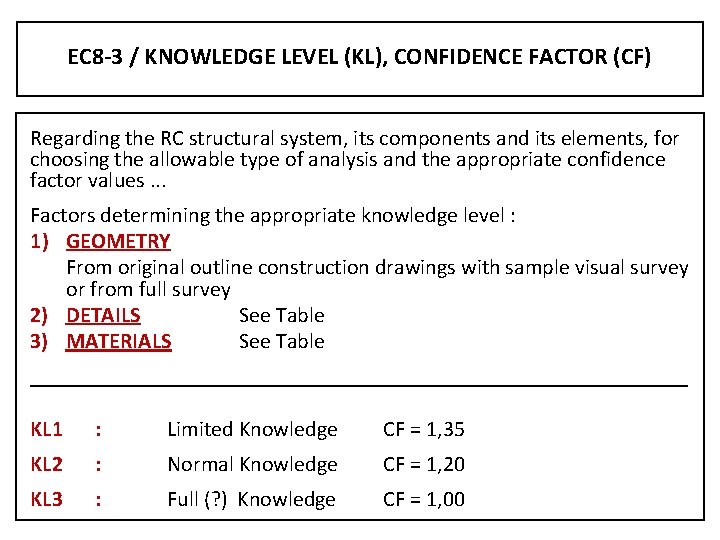 EC8-3 / KNOWLEDGE LEVEL (KL), CONFIDENCE FACTOR (CF)

Regarding the RC structural system, its components and its elements, for choosing the allowable type of analysis and the appropriate confidence factor values ...

Factors determining the appropriate knowledge level :

1) GEOMETRY
From original outline construction drawings with sample visual survey or from full survey

2) DETAILS See Table

3) MATERIALS See Table

KL1 : Limited Knowledge CF = 1,35

KL2 : Normal Knowledge CF = 1,20

KL3 : Full (?) Knowledge CF = 1,00